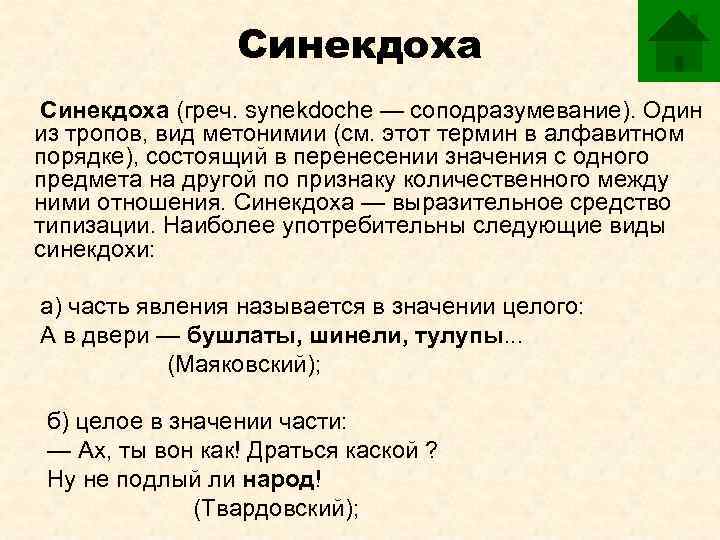 Синекдоха

Синекдоха (греч. synekdoche — соподразумевание). Один из тропов, вид метонимии (см. этот термин в алфавитном порядке), состоящий в перенесении значения с одного предмета на другой по признаку количественного между ними отношения. Синекдоха — выразительное средство типизации. Наиболее употребительны следующие виды синекдохи:

а) часть явления называется в значении целого:
А в двери — бушлаты, шинели, тулупы...
(Маяковский);

б) целое в значении части:
— Ах, ты вон как! Драться каской ?
Ну не подлый ли народ!
(Твардовский);